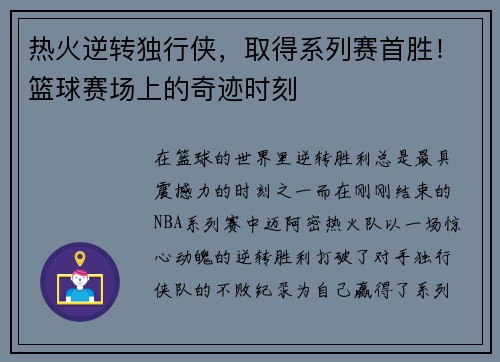 热火逆转独行侠，取得系列赛首胜！篮球赛场上的奇迹时刻

在篮球的世界里逆转胜利总是最具震撼力的时刻之一而在刚刚结束的NBA系列赛中迈阿密热火队以一场惊心动魄的逆转胜利打破了对手独行侠队的不败纪录为自己赢得了系列